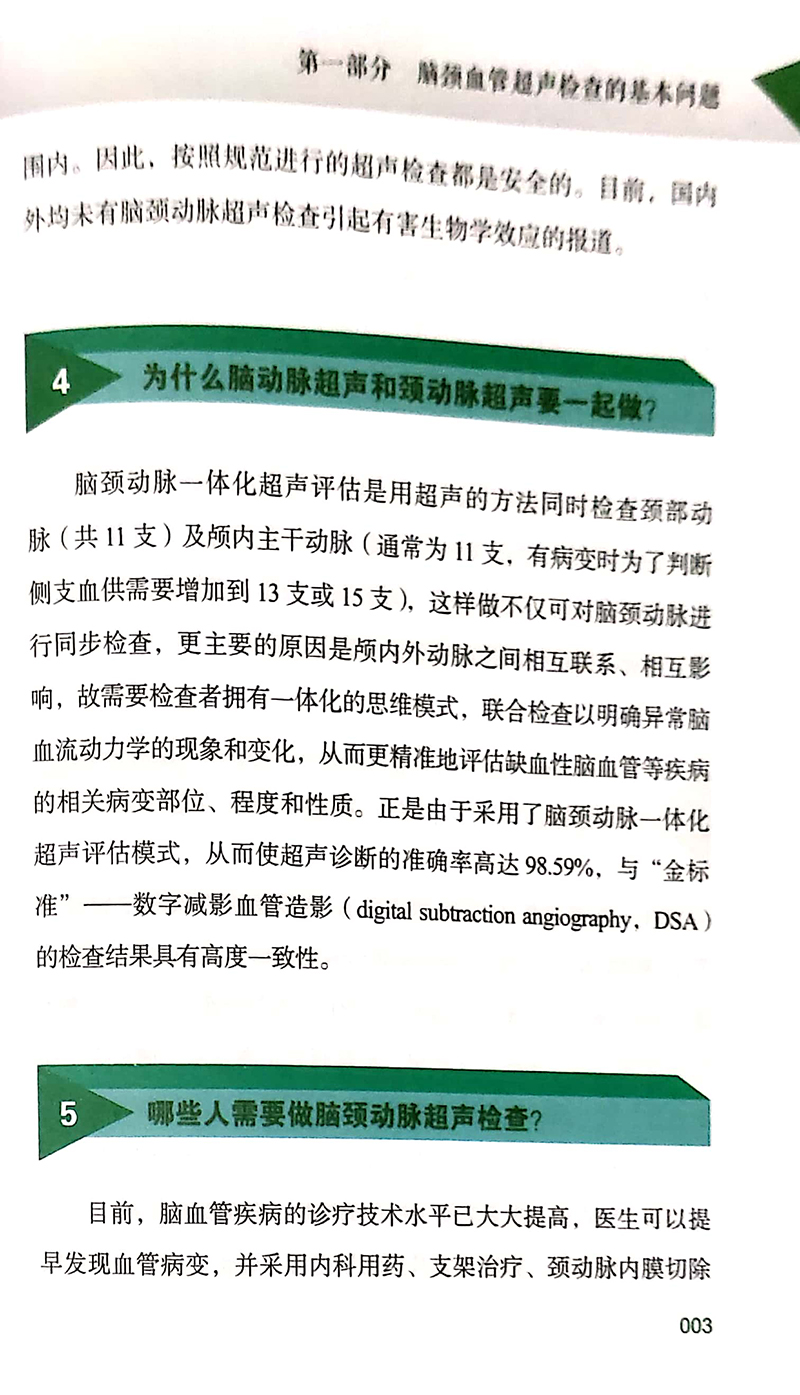 第一部分　脑颈血管超声检查的基本问题

围内。因此，按照规范进行的超声检查都是安全的。目前，国内外均未有脑颈动脉超声检查引起有害生物学效应的报道。

4　为什么脑动脉超声和颈动脉超声要一起做？

脑颈动脉一体化超声评估是用超声的方法同时检查颈部动脉（共 11 支）及颅内主干动脉（通常为 11 支，有病变时为了判断侧支血供需要增加到 13 支或 15 支），这样做不仅可对脑颈动脉进行同步检查，更主要的原因是颅内外动脉之间相互联系、相互影响，故需要检查者拥有一体化的思维模式，联合检查以明确异常脑血流动力学的现象和变化，从而更精准地评估缺血性脑血管等疾病的相关病变部位、程度和性质。正是由于采用了脑颈动脉一体化超声评估模式，从而使超声诊断的准确率高达 98.59%，与“金标准”——数字减影血管造影（digital subtraction angiography，DSA）的检查结果具有高度一致性。

5　哪些人需要做脑颈动脉超声检查？

目前，脑血管疾病的诊疗技术水平已大大提高，医生可以提早发现血管病变，并采用内科用药、支架治疗、颈动脉内膜切除

003